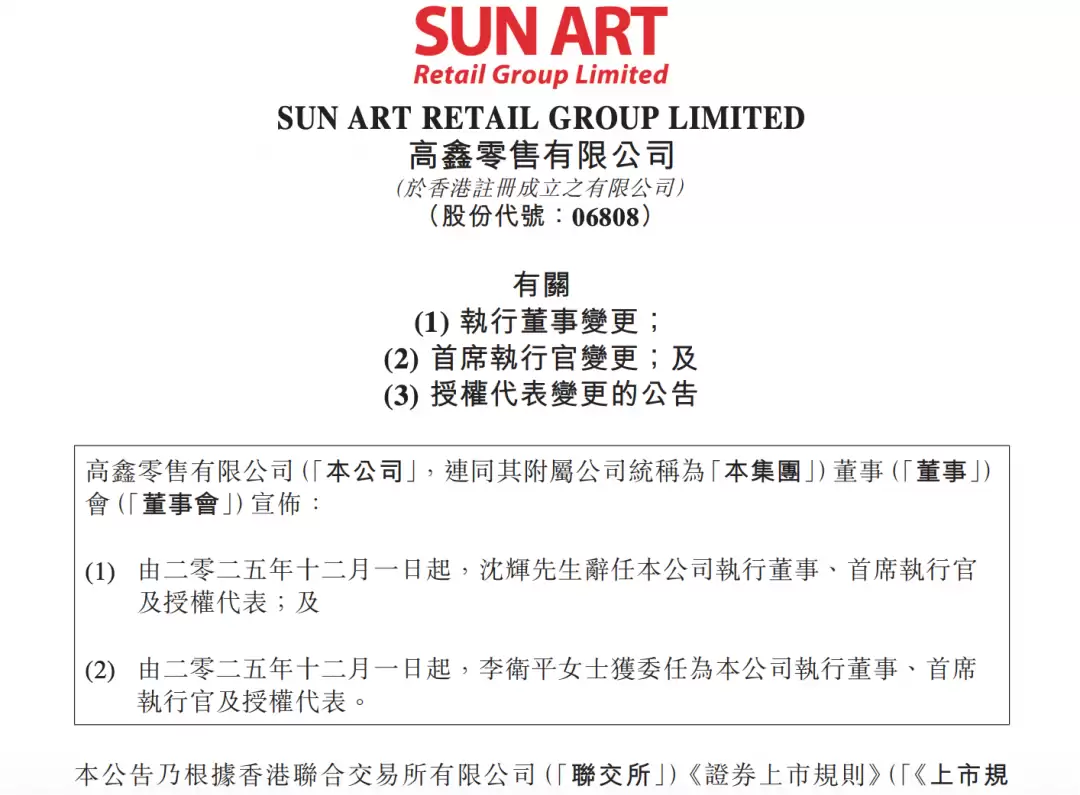 SUN ART
Retail Group Limited

SUN ART RETAIL GROUP LIMITED
高鑫零售有限公司
(於香港註冊成立之有限公司)
(股份代號:06808)

有關
(1) 執行董事變更;
(2) 首席執行官變更;及
(3) 授權代表變更的公告

高鑫零售有限公司(「本公司」,連同其附屬公司統稱為「本集團」)董事(「董事」)會(「董事會」)宣佈:

(1) 由二零二五年十二月一日起,沈輝先生辭任本公司執行董事、首席執行官及授權代表;及

(2) 由二零二五年十二月一日起,李衛平女士獲委任為本公司執行董事、首席執行官及授權代表。

本公告乃根據香港聯合交易所有限公司(「聯交所」)《證券上市規則》(「《上市規